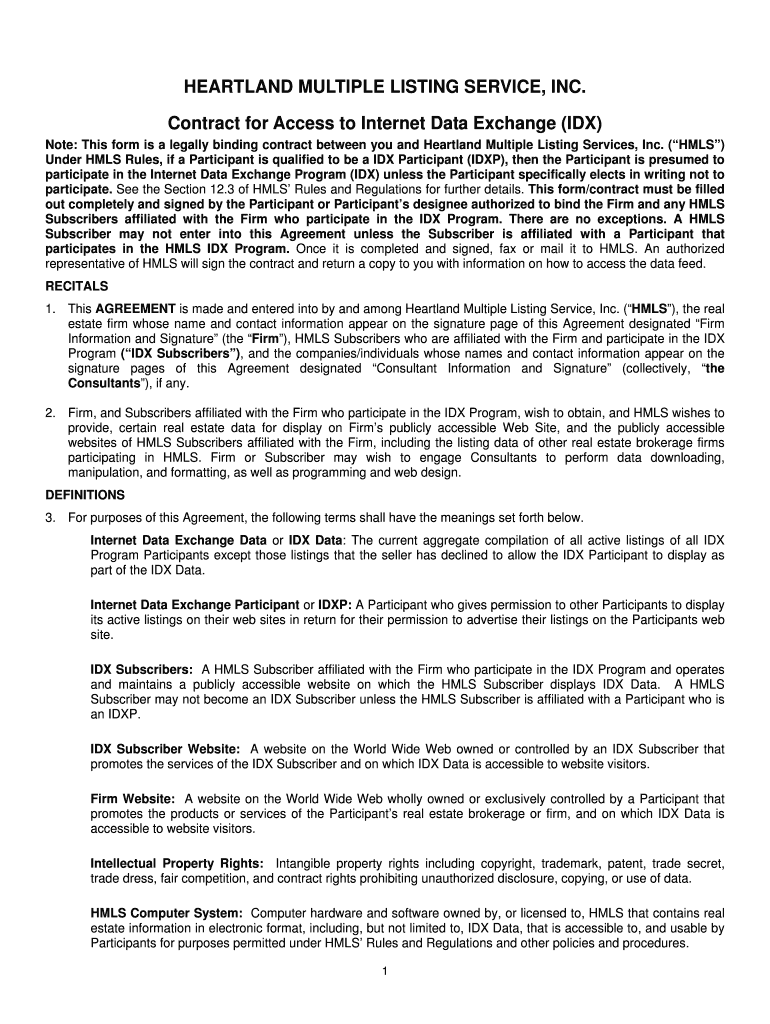 HEARTLAND MULTIPLE LISTING SERVICE, INC.

Contract for Access to Internet Data Exchange (IDX)

Note: This form is a legally binding contract between you and Heartland Multiple Listing Services, Inc. ("HMLS") Under HMLS Rules, if a Participant is qualified to be a IDX Participant (IDXP), then the Participant is presumed to participate in the Internet Data Exchange Program (IDX) unless the Participant specifically elects in writing not to participate. See the Section 12.3 of HMLS' Rules and Regulations for further details. This form/contract must be filled out completely and signed by the Participant or Participant's designee authorized to bind the Firm and any HMLS Subscribers affiliated with the Firm who participate in the IDX Program. There are no exceptions. A HMLS Subscriber may not enter into this Agreement unless the Subscriber is affiliated with a Participant that participates in the HMLS IDX Program. Once it is completed and signed, fax or mail it to HMLS. An authorized representative of HMLS will sign the contract and return a copy to you with information on how to access the data feed.

RECITALS

1. This AGREEMENT is made and entered into by and among Heartland Multiple Listing Service, Inc. ("HMLS"), the real estate firm whose name and contact information appear on the signature page of this Agreement designated "Firm Information and Signature" (the "Firm"), HMLS Subscribers who are affiliated with the Firm and participate in the IDX Program ("IDX Subscribers"), and the companies/individuals whose names and contact information appear on the signature pages of this Agreement designated "Consultant Information and Signature" (collectively, "the Consultants"), if any.

2. Firm, and Subscribers affiliated with the Firm who participate in the IDX Program, wish to obtain, and HMLS wishes to provide, certain real estate data for display on Firm's publicly accessible Web Site, and the publicly accessible websites of HMLS Subscribers affiliated with the Firm, including the listing data of other real estate brokerage firms participating in HMLS. Firm or Subscriber may wish to engage Consultants to perform data downloading, manipulation, and formatting, as well as programming and web design.

DEFINITIONS

3. For purposes of this Agreement, the following terms shall have the meanings set forth below.

Internet Data Exchange Data or IDX Data: The current aggregate compilation of all active listings of all IDX Program Participants except those listings that the seller has declined to allow the IDX Participant to display as part of the IDX Data.

Internet Data Exchange Participant or IDXP: A Participant who gives permission to other Participants to display its active listings on their web sites in return for their permission to advertise their listings on the Participants web site.

IDX Subscribers: A HMLS Subscriber affiliated with the Firm who participate in the IDX Program and operates and maintains a publicly accessible website on which the HMLS Subscriber displays IDX Data. A HMLS Subscriber may not become an IDX Subscriber unless the HMLS Subscriber is affiliated with a Participant who is an IDXP.

IDX Subscriber Website: A website on the World Wide Web owned or controlled by an IDX Subscriber that promotes the services of the IDX Subscriber and on which IDX Data is accessible to website visitors.

Firm Website: A website on the World Wide Web wholly owned or exclusively controlled by a Participant that promotes the products or services of the Participant's real estate brokerage or firm, and on which IDX Data is accessible to website visitors.

Intellectual Property Rights: Intangible property rights including copyright, trademark, patent, trade secret, trade dress, fair competition, and contract rights prohibiting unauthorized disclosure, copying, or use of data.

HMLS Computer System: Computer hardware and software owned by, or licensed to, HMLS that contains real estate information in electronic format, including, but not limited to, IDX Data, that is accessible to, and usable by Participants for purposes permitted under HMLS' Rules and Regulations and other policies and procedures.

1